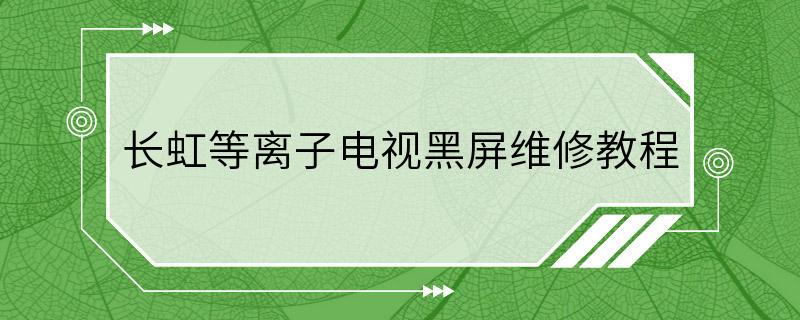 长虹等离子电视黑屏维修教程